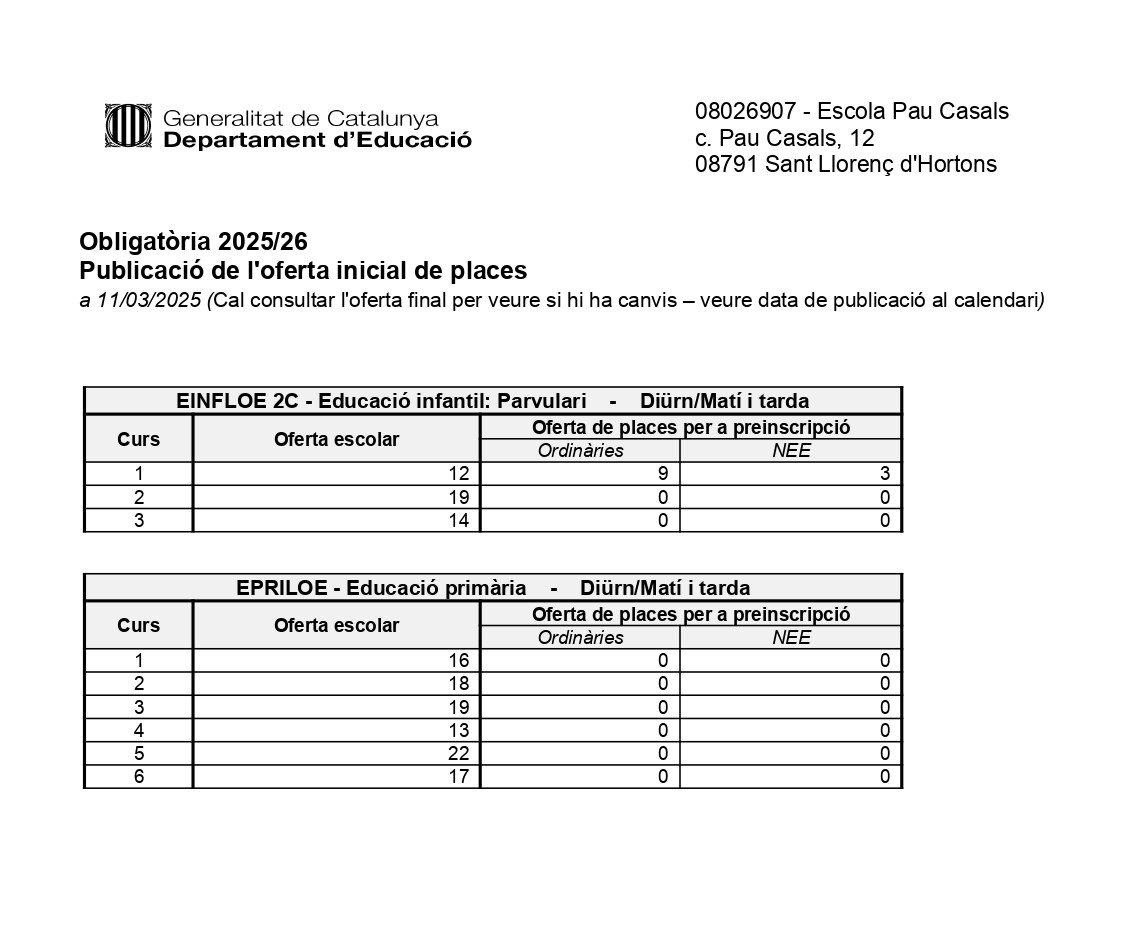 Generalitat de Catalunya
Departament d'Educació

08026907 - Escola Pau Casals
c. Pau Casals, 12
08791 Sant Llorenç d'Hortons

Obligatòria 2025/26
Publicació de l'oferta inicial de places
a 11/03/2025 (Cal consultar l'oferta final per veure si hi ha canvis – veure data de publicació al calendari)

EINFLOE 2C - Educació infantil: Parvulari - Diürn/Matí i tarda

| Curs | Oferta escolar | Oferta de places per a preinscripció: Ordinàries | Oferta de places per a preinscripció: NEE |
|---|---|---|---|
| 1 | 12 | 9 | 3 |
| 2 | 19 | 0 | 0 |
| 3 | 14 | 0 | 0 |

EPRILOE - Educació primària - Diürn/Matí i tarda

| Curs | Oferta escolar | Oferta de places per a preinscripció: Ordinàries | Oferta de places per a preinscripció: NEE |
|---|---|---|---|
| 1 | 16 | 0 | 0 |
| 2 | 18 | 0 | 0 |
| 3 | 19 | 0 | 0 |
| 4 | 13 | 0 | 0 |
| 5 | 22 | 0 | 0 |
| 6 | 17 | 0 | 0 |